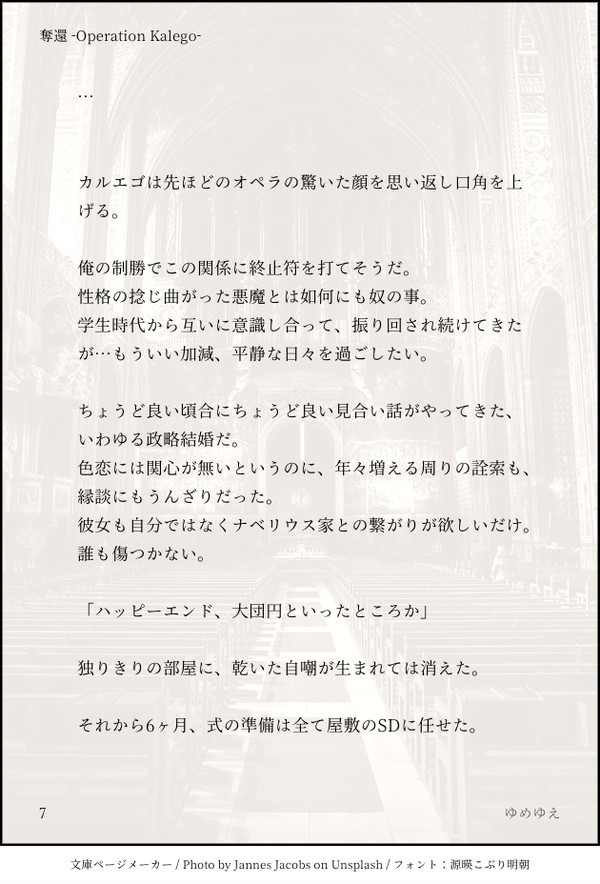 奪還 -Operation Kalego-

…

カルエゴは先ほどのオペラの驚いた顔を思い返し口角を上げる。

俺の制勝でこの関係に終止符を打てそうだ。
性格の捻じ曲がった悪魔とは如何にも奴の事。
学生時代から互いに意識し合って、振り回され続けてきたが…もういい加減、平静な日々を過ごしたい。

ちょうど良い頃合にちょうど良い見合い話がやってきた、
いわゆる政略結婚だ。
色恋には関心が無いというのに、年々増える周りの詮索も、
縁談にもうんざりだった。
彼女も自分ではなくナベリウス家との繋がりが欲しいだけ。
誰も傷つかない。

「ハッピーエンド、大団円といったところか」

独りきりの部屋に、乾いた自嘲が生まれては消えた。

それから6ヶ月、式の準備は全て屋敷のSDに任せた。

7

ゆめゆえ

文庫ページメーカー / Photo by Jannes Jacobs on Unsplash / フォント：源暎こぶり明朝